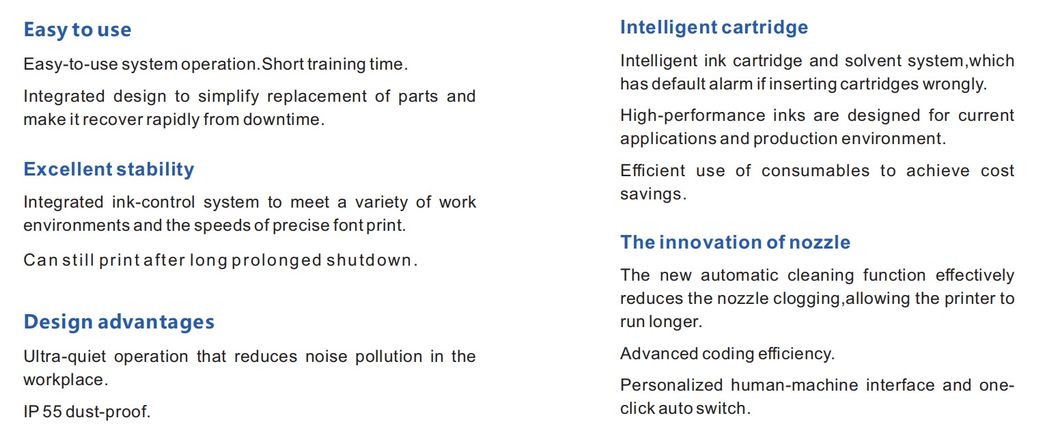 Easy to use

Easy-to-use system operation.Short training time.

Integrated design to simplify replacement of parts and make it recover rapidly from downtime.

Excellent stability

Integrated ink-control system to meet a variety of work environments and the speeds of precise font print.

Can still print after long prolonged shutdown.

Design advantages

Ultra-quiet operation that reduces noise pollution in the workplace.

IP 55 dust-proof.

Intelligent cartridge

Intelligent ink cartridge and solvent system,which has default alarm if inserting cartridges wrongly.

High-performance inks are designed for current applications and production environment.

Efficient use of consumables to achieve cost savings.

The innovation of nozzle

The new automatic cleaning function effectively reduces the nozzle clogging,allowing the printer to run longer.

Advanced coding efficiency.

Personalized human-machine interface and one-click auto switch.